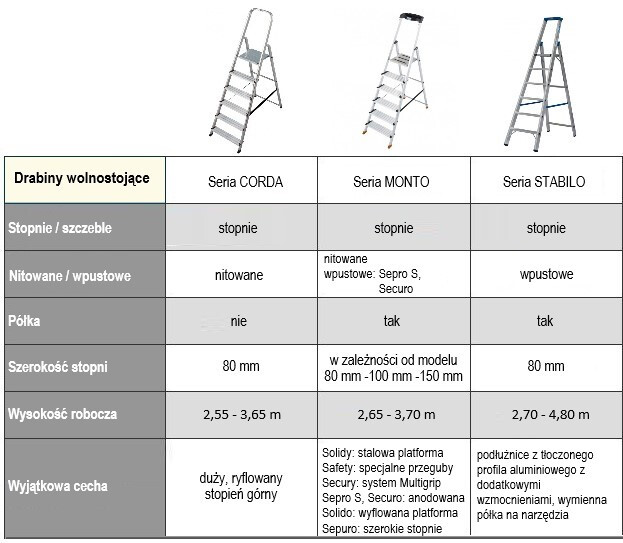 | Drabiny wolnostojące | Seria CORDA | Seria MONTO | Seria STABILO |
|---|---|---|---|
| Stopnie / szczeble | stopnie | stopnie | stopnie |
| Nitowane / wpustowe | nitowane | nitowane wpustowe: Sepro S, Securo | wpustowe |
| Półka | nie | tak | tak |
| Szerokość stopni | 80 mm | w zależności od modelu 80 mm -100 mm -150 mm | 80 mm |
| Wysokość robocza | 2,55 - 3,65 m | 2,65 - 3,70 m | 2,70 - 4,80 m |
| Wyjątkowa cecha | duży, ryflowany stopień górny | Solidy: stalowa platforma Safety: specjalne przeguby Secury: system Multigrip Sepro S, Securo: anodowana Solido: wyflowana platforma Sepuro: szerokie stopnie | podłużnice z tłoczonego profila aluminiowego z dodatkowymi wzmocnieniami, wymienna półka na narzędzia |